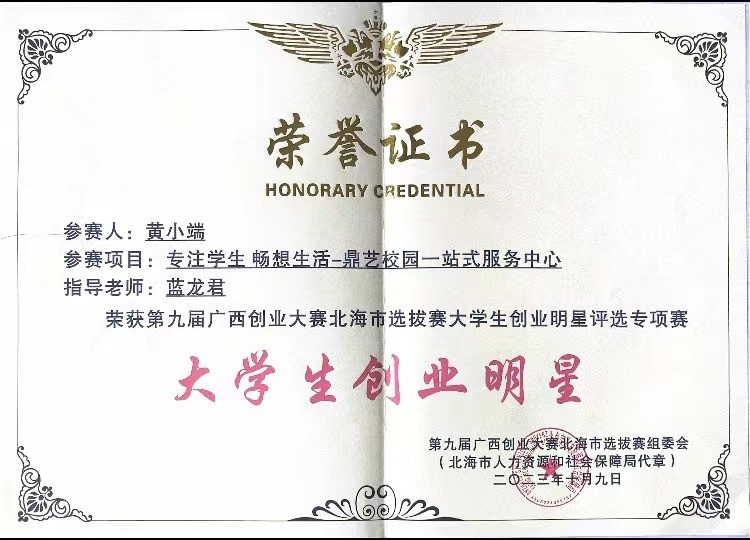 荣誉证书

HONORARY CREDENTIAL

参赛人：黄小端

参赛项目：专注学生 畅想生活-鼎艺校园一站式服务中心

指导老师：蓝龙君

荣获第九届广西创业大赛北海市选拔赛大学生创业明星评选专项赛

大学生创业明星

第九届广西创业大赛北海市选拔赛组委会
（北海市人力资源和社会保障局代章）
二〇二三年十月九日